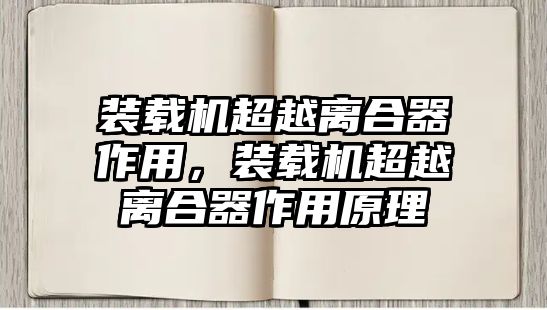 装载机超越离合器作用，装载机超越离合器作用原理